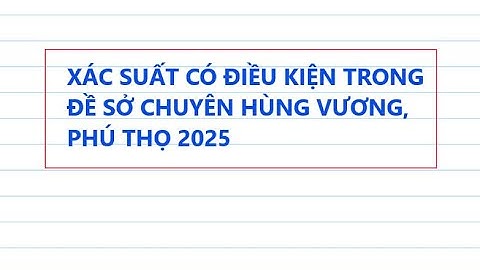 XÁC SUẤT CÓ ĐIỀU KIỆN TRONG ĐỀ SỞ CHUYÊN HÙNG VƯƠNG, PHÚ THỌ 2025